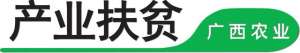 产业扶贫

广西农业